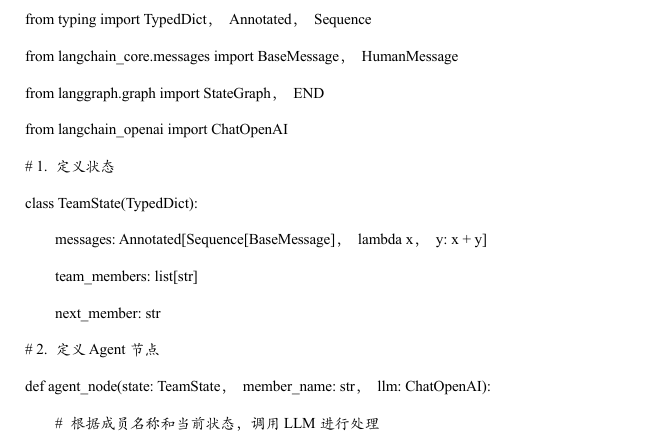 from typing import TypedDict， Annotated， Sequence

from langchain_core.messages import BaseMessage， HumanMessage

from langgraph.graph import StateGraph， END

from langchain_openai import ChatOpenAI

# 1. 定义状态

class TeamState(TypedDict):

messages: Annotated[Sequence[BaseMessage]， lambda x， y: x + y]

team_members: list[str]

next_member: str

# 2. 定义 Agent 节点

def agent_node(state: TeamState， member_name: str， llm: ChatOpenAI):

# 根据成员名称和当前状态，调用 LLM 进行处理